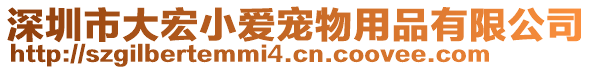 深圳市大宏小爱宠物用品有限公司
http://szgilbertemmi4.cn.coovee.com